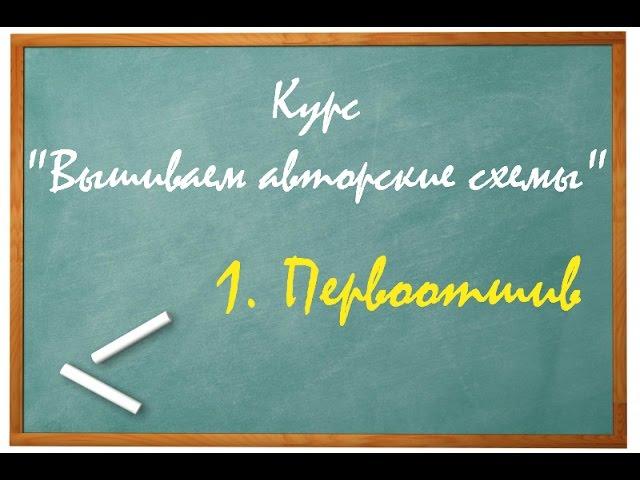 Курс
"Вышиваем авторские схемы"

1. Первоотшив